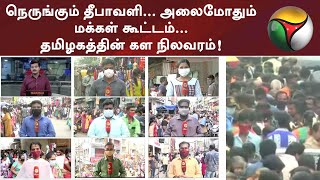 நெருங்கும் தீபாவளி... அலைமோதும் மக்கள் கூட்டம்... தமிழகத்தின் கள நிலவரம்!